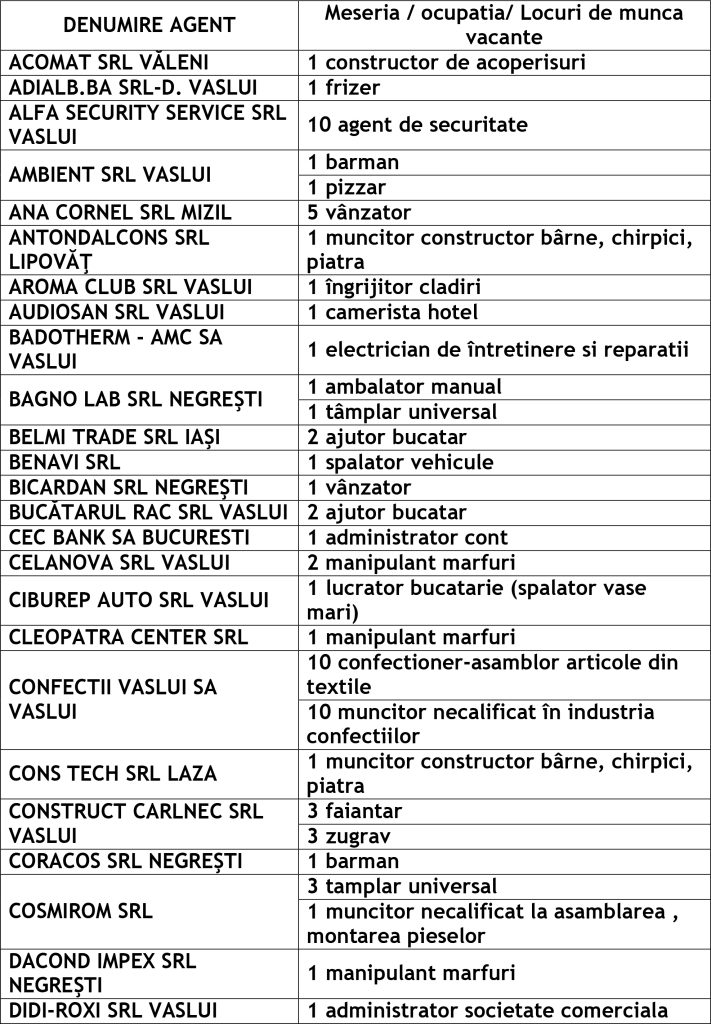 | DENUMIRE AGENT | Meseria / ocupatia/ Locuri de munca vacante |
|---|---|
| ACOMAT SRL VĂLENI | 1 constructor de acoperisuri |
| ADIALB.BA SRL-D. VASLUI | 1 frizer |
| ALFA SECURITY SERVICE SRL VASLUI | 10 agent de securitate |
| AMBIENT SRL VASLUI | 1 barman |
| | 1 pizzar |
| ANA CORNEL SRL MIZIL | 5 vânzator |
| ANTONDALCONS SRL LIPOVĂȚ | 1 muncitor constructor bârne, chirpici, piatra |
| AROMA CLUB SRL VASLUI | 1 îngrijitor cladiri |
| AUDIOSAN SRL VASLUI | 1 camerista hotel |
| BADOTHERM - AMC SA VASLUI | 1 electrician de întretinere si reparatii |
| BAGNO LAB SRL NEGREȘTI | 1 ambalator manual |
| | 1 tâmplar universal |
| BELMI TRADE SRL IAȘI | 2 ajutor bucatar |
| BENAVI SRL | 1 spalator vehicule |
| BICARDAN SRL NEGREȘTI | 1 vânzator |
| BUCĂTARUL RAC SRL VASLUI | 2 ajutor bucatar |
| CEC BANK SA BUCURESTI | 1 administrator cont |
| CELANOVA SRL VASLUI | 2 manipulant marfuri |
| CIBUREP AUTO SRL VASLUI | 1 lucrator bucatarie (spalator vase mari) |
| CLEOPATRA CENTER SRL | 1 manipulant marfuri |
| CONFECTII VASLUI SA VASLUI | 10 confectioner-asamblor articole din textile |
| | 10 muncitor necalificat în industria confectiilor |
| CONS TECH SRL LAZA | 1 muncitor constructor bârne, chirpici, piatra |
| CONSTRUCT CARLNEC SRL VASLUI | 3 faiantar |
| | 3 zugrav |
| CORACOS SRL NEGREȘTI | 1 barman |
| COSMIROM SRL | 3 tamplar universal |
| | 1 muncitor necalificat la asamblarea , montarea pieselor |
| DACOND IMPEX SRL NEGREȘTI | 1 manipulant marfuri |
| DIDI-ROXI SRL VASLUI | 1 administrator societate comerciala |